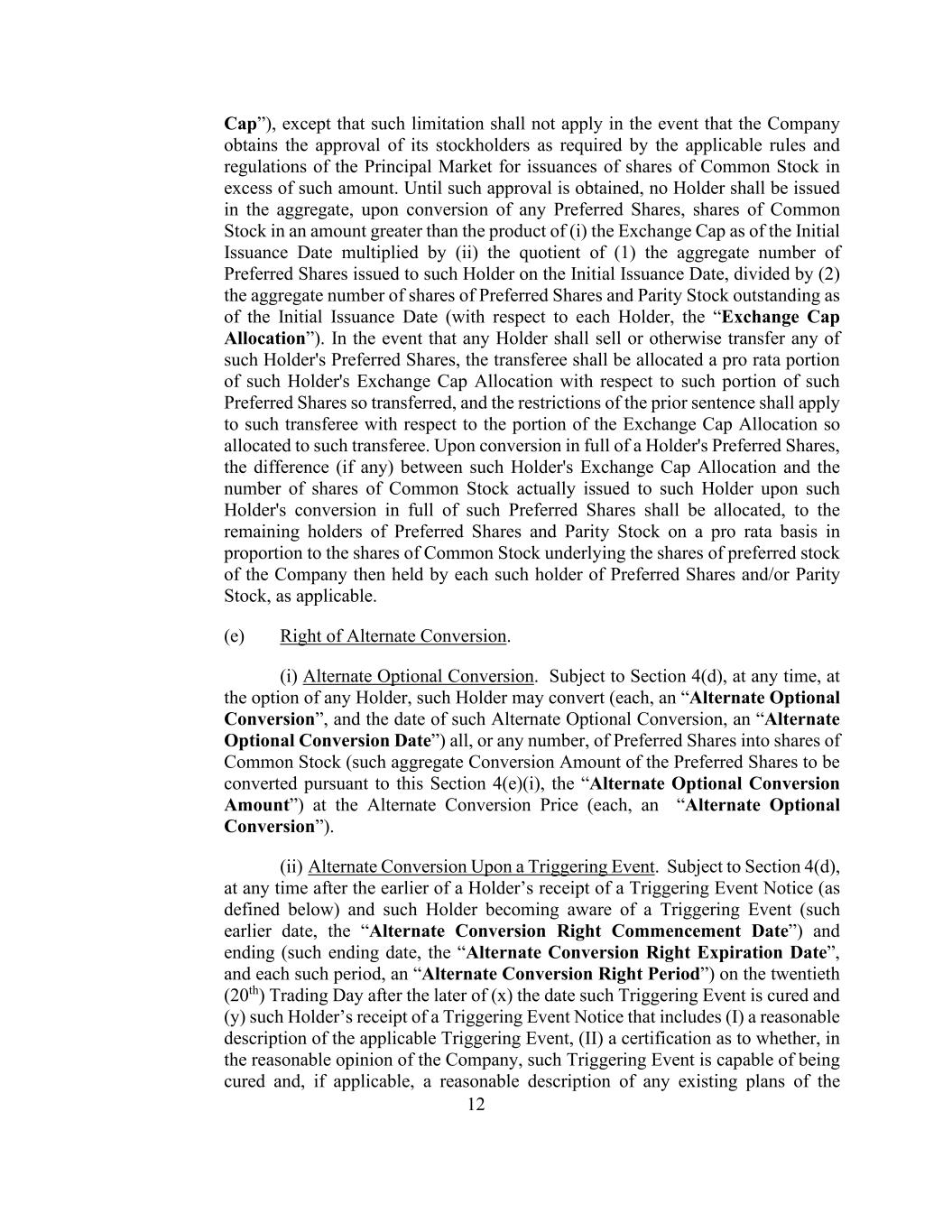 Cap”), except that such limitation shall not apply in the event that the Company obtains the approval of its stockholders as required by the applicable rules and regulations of the Principal Market for issuances of shares of Common Stock in excess of such amount. Until such approval is obtained, no Holder shall be issued in the aggregate, upon conversion of any Preferred Shares, shares of Common Stock in an amount greater than the product of (i) the Exchange Cap as of the Initial Issuance Date multiplied by (ii) the quotient of (1) the aggregate number of Preferred Shares issued to such Holder on the Initial Issuance Date, divided by (2) the aggregate number of shares of Preferred Shares and Parity Stock outstanding as of the Initial Issuance Date (with respect to each Holder, the “Exchange Cap Allocation”). In the event that any Holder shall sell or otherwise transfer any of such Holder's Preferred Shares, the transferee shall be allocated a pro rata portion of such Holder's Exchange Cap Allocation with respect to such portion of such Preferred Shares so transferred, and the restrictions of the prior sentence shall apply to such transferee with respect to the portion of the Exchange Cap Allocation so allocated to such transferee. Upon conversion in full of a Holder's Preferred Shares, the difference (if any) between such Holder's Exchange Cap Allocation and the number of shares of Common Stock actually issued to such Holder upon such Holder's conversion in full of such Preferred Shares shall be allocated, to the remaining holders of Preferred Shares and Parity Stock on a pro rata basis in proportion to the shares of Common Stock underlying the shares of preferred stock of the Company then held by each such holder of Preferred Shares and/or Parity Stock, as applicable.

(e) Right of Alternate Conversion.

(i) Alternate Optional Conversion. Subject to Section 4(d), at any time, at the option of any Holder, such Holder may convert (each, an “Alternate Optional Conversion”, and the date of such Alternate Optional Conversion, an “Alternate Optional Conversion Date”) all, or any number, of Preferred Shares into shares of Common Stock (such aggregate Conversion Amount of the Preferred Shares to be converted pursuant to this Section 4(e)(i), the “Alternate Optional Conversion Amount”) at the Alternate Conversion Price (each, an “Alternate Optional Conversion”).

(ii) Alternate Conversion Upon a Triggering Event. Subject to Section 4(d), at any time after the earlier of a Holder’s receipt of a Triggering Event Notice (as defined below) and such Holder becoming aware of a Triggering Event (such earlier date, the “Alternate Conversion Right Commencement Date”) and ending (such ending date, the “Alternate Conversion Right Expiration Date”, and each such period, an “Alternate Conversion Right Period”) on the twentieth ($20^{th}$) Trading Day after the later of (x) the date such Triggering Event is cured and (y) such Holder’s receipt of a Triggering Event Notice that includes (I) a reasonable description of the applicable Triggering Event, (II) a certification as to whether, in the reasonable opinion of the Company, such Triggering Event is capable of being cured and, if applicable, a reasonable description of any existing plans of the

12